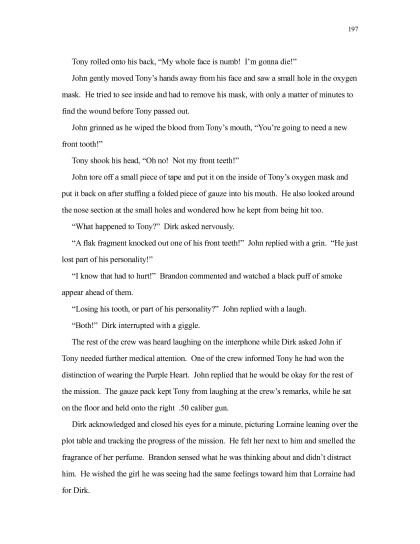 197

Tony rolled onto his back, "My whole face is numb! I'm gonna die!"

John gently moved Tony's hands away from his face and saw a small hole in the oxygen mask. He tried to see inside and had to remove his mask, with only a matter of minutes to find the wound before Tony passed out.

John grinned as he wiped the blood from Tony's mouth, "You're going to need a new front tooth!"

Tony shook his head, "Oh no! Not my front teeth!"

John tore off a small piece of tape and put it on the inside of Tony's oxygen mask and put it back on after stuffing a folded piece of gauze into his mouth. He also looked around the nose section at the small holes and wondered how he kept from being hit too.

"What happened to Tony?" Dirk asked nervously.

"A flak fragment knocked out one of his front teeth!" John replied with a grin. "He just lost part of his personality!"

"I know that had to hurt!" Brandon commented and watched a black puff of smoke appear ahead of them.

"Losing his tooth, or part of his personality?" John replied with a laugh.

"Both!" Dirk interrupted with a giggle.

The rest of the crew was heard laughing on the interphone while Dirk asked John if Tony needed further medical attention. One of the crew informed Tony he had won the distinction of wearing the Purple Heart. John replied that he would be okay for the rest of the mission. The gauze pack kept Tony from laughing at the crew's remarks, while he sat on the floor and held onto the right .50 caliber gun.

Dirk acknowledged and closed his eyes for a minute, picturing Lorraine leaning over the plot table and tracking the progress of the mission. He felt her next to him and smelled the fragrance of her perfume. Brandon sensed what he was thinking about and didn't distract him. He wished the girl he was seeing had the same feelings toward him that Lorraine had for Dirk.